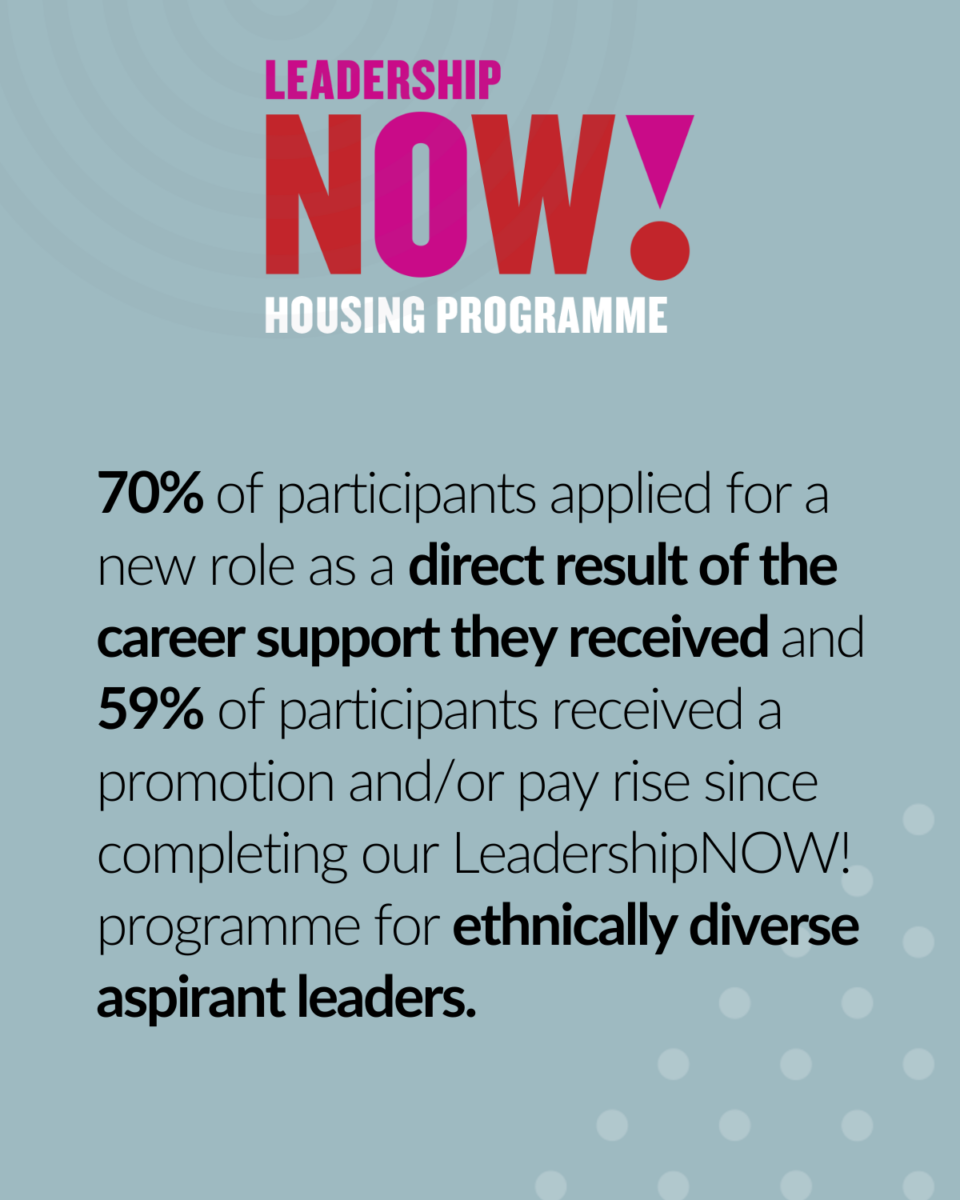 LEADERSHIP
NOW!
HOUSING PROGRAMME

70% of participants applied for a new role as a direct result of the career support they received and 59% of participants received a promotion and/or pay rise since completing our LeadershipNOW! programme for ethnically diverse aspirant leaders.